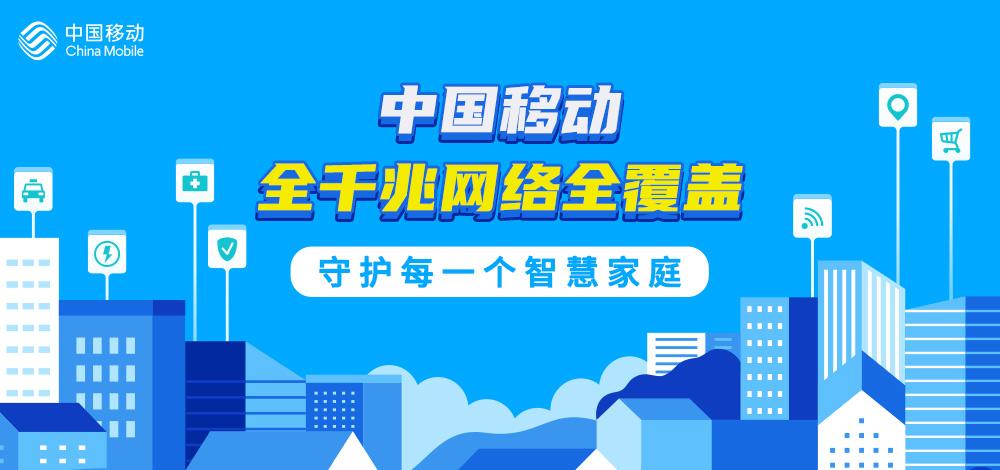 中国移动
China Mobile

中国移动
全千兆网络全覆盖

守护每一个智慧家庭